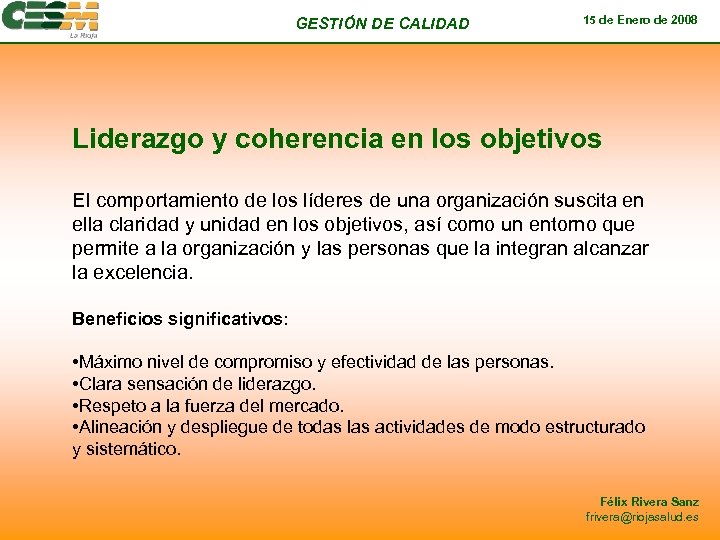 CESM La Rioja

GESTIÓN DE CALIDAD

15 de Enero de 2008

Liderazgo y coherencia en los objetivos

El comportamiento de los líderes de una organización suscita en ella claridad y unidad en los objetivos, así como un entorno que permite a la organización y las personas que la integran alcanzar la excelencia.

Beneficios significativos:

•Máximo nivel de compromiso y efectividad de las personas.
•Clara sensación de liderazgo.
•Respeto a la fuerza del mercado.
•Alineación y despliegue de todas las actividades de modo estructurado y sistemático.

Félix Rivera Sanz
frivera@riojasalud.es